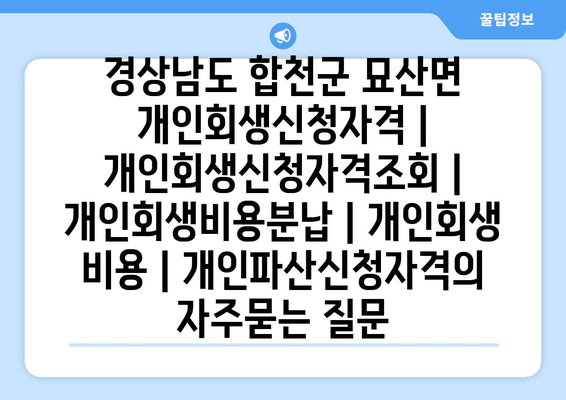 꿀팁정보

경상남도 합천군 묘산면 개인회생신청자격 | 개인회생신청자격조회 | 개인회생비용분납 | 개인회생 비용 | 개인파산신청자격의 자주묻는 질문